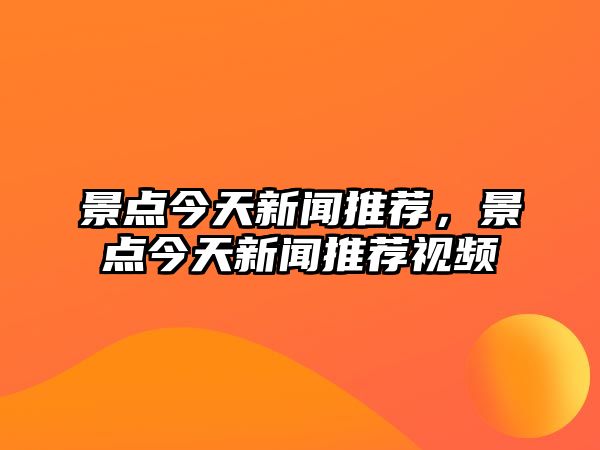 景点今天新闻推荐，景点今天新闻推荐视频